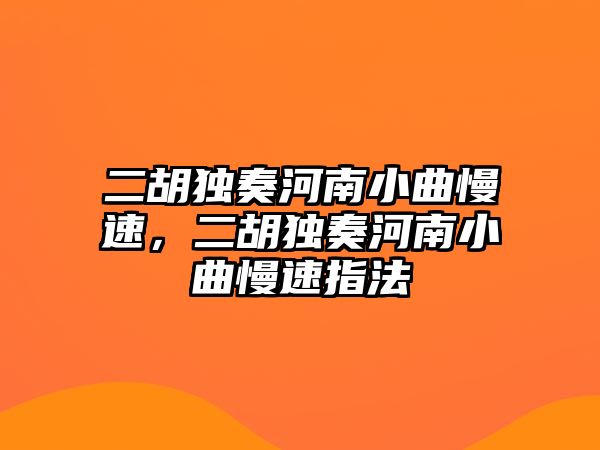 二胡独奏河南小曲慢速，二胡独奏河南小曲慢速指法